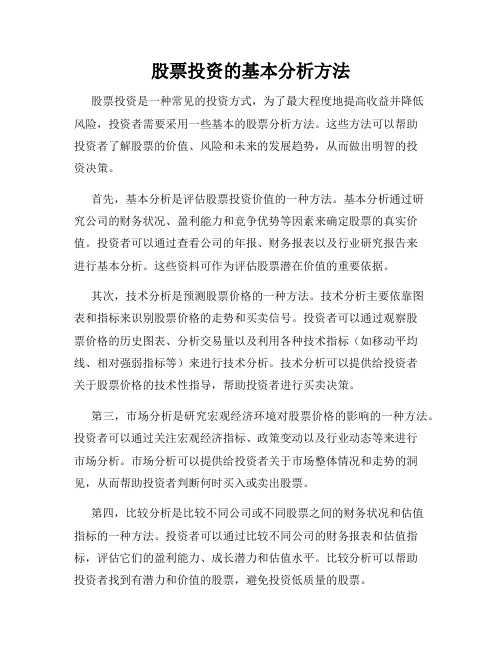 股票投资的基本分析方法

股票投资是一种常见的投资方式，为了最大程度地提高收益并降低风险，投资者需要采用一些基本的股票分析方法。这些方法可以帮助投资者了解股票的价值、风险和未来的发展趋势，从而做出明智的投资决策。

首先，基本分析是评估股票投资价值的一种方法。基本分析通过研究公司的财务状况、盈利能力和竞争优势等因素来确定股票的真实价值。投资者可以通过查看公司的年报、财务报表以及行业研究报告来进行基本分析。这些资料可作为评估股票潜在价值的重要依据。

其次，技术分析是预测股票价格的一种方法。技术分析主要依靠图表和指标来识别股票价格的走势和买卖信号。投资者可以通过观察股票价格的历史图表、分析交易量以及利用各种技术指标（如移动平均线、相对强弱指标等）来进行技术分析。技术分析可以提供给投资者关于股票价格的技术性指导，帮助投资者进行买卖决策。

第三，市场分析是研究宏观经济环境对股票价格的影响的一种方法。投资者可以通过关注宏观经济指标、政策变动以及行业动态等来进行市场分析。市场分析可以提供给投资者关于市场整体情况和走势的洞见，从而帮助投资者判断何时买入或卖出股票。

第四，比较分析是比较不同公司或不同股票之间的财务状况和估值指标的一种方法。投资者可以通过比较不同公司的财务报表和估值指标，评估它们的盈利能力、成长潜力和估值水平。比较分析可以帮助投资者找到有潜力和价值的股票，避免投资低质量的股票。